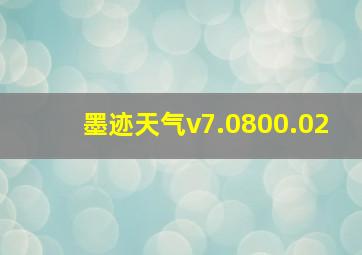 墨迹天气v7.0800.02